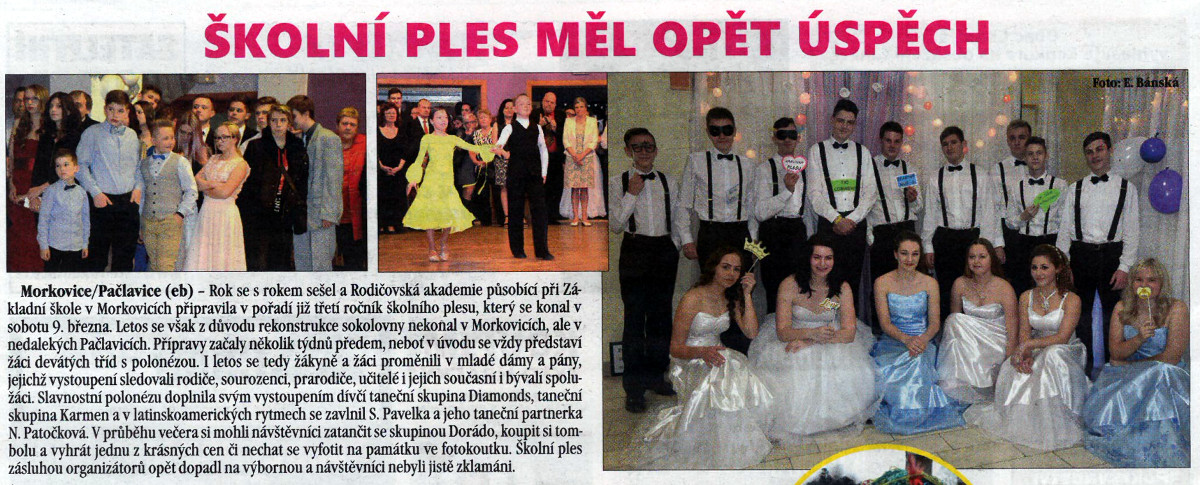 ŠKOLNÍ PLES MĚL OPĚT ÚSPĚCH

Foto: E. Bánská

Morkovice/Pačlavice (eb) – Rok se s rokem sešel a Rodičovská akademie působící při Základní škole v Morkovicích připravila v pořadí již třetí ročník školního plesu, který se konal v sobotu 9. března. Letos se však z důvodu rekonstrukce sokolovny nekonal v Morkovicích, ale v nedalekých Pačlavicích. Přípravy začaly několik týdnů předem, neboť v úvodu se vždy představí žáci devátých tříd s polonézou. I letos se tedy žákyně a žáci proměnili v mladé dámy a pány, jejichž vystoupení sledovali rodiče, sourozenci, prarodiče, učitelé i jejich současní i bývalí spolužáci. Slavnostní polonézu doplnila svým vystoupením dívčí taneční skupina Diamonds, taneční skupina Karmen a v latinskoamerických rytmech se zavlnil S. Pavelka a jeho taneční partnerka N. Patočková. V průběhu večera si mohli návštěvníci zatančit se skupinou Dorádo, koupit si tombolu a vyhrát jednu z krásných cen či nechat se vyfotit na památku ve fotokoutku. Školní ples zásluhou organizátorů opět dopadl na výbornou a návštěvníci nebyli jistě zklamáni.